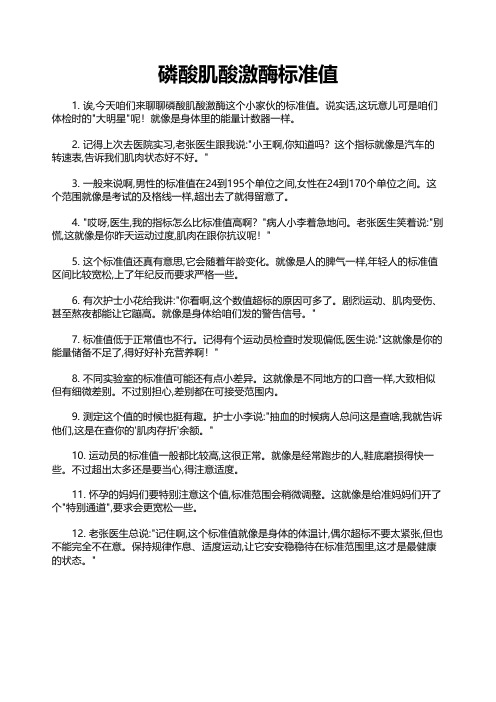 磷酸肌酸激酶标准值

1. 诶,今天咱们来聊聊磷酸肌酸激酶这个小家伙的标准值。说实话,这玩意儿可是咱们体检时的"大明星"呢！就像是身体里的能量计数器一样。

2. 记得上次去医院实习,老张医生跟我说:"小王啊,你知道吗？这个指标就像是汽车的转速表,告诉我们肌肉状态好不好。"

3. 一般来说啊,男性的标准值在24到195个单位之间,女性在24到170个单位之间。这个范围就像是考试的及格线一样,超出去了就得留意了。

4. "哎呀,医生,我的指标怎么比标准值高啊？"病人小李着急地问。老张医生笑着说:"别慌,这就像是你昨天运动过度,肌肉在跟你抗议呢！"

5. 这个标准值还真有意思,它会随着年龄变化。就像是人的脾气一样,年轻人的标准值区间比较宽松,上了年纪反而要求严格一些。

6. 有次护士小花给我讲:"你看啊,这个数值超标的原因可多了。剧烈运动、肌肉受伤、甚至熬夜都能让它蹦高。就像是身体给咱们发的警告信号。"

7. 标准值低于正常值也不行。记得有个运动员检查时发现偏低,医生说:"这就像是你的能量储备不足了,得好好补充营养啊！"

8. 不同实验室的标准值可能还有点小差异。这就像是不同地方的口音一样,大致相似但有细微差别。不过别担心,差别都在可接受范围内。

9. 测定这个值的时候也挺有趣。护士小李说:"抽血的时候病人总问这是查啥,我就告诉他们,这是在查你的'肌肉存折'余额。"

10. 运动员的标准值一般都比较高,这很正常。就像是经常跑步的人,鞋底磨损得快一些。不过超出太多还是要当心,得注意适度。

11. 怀孕的妈妈们要特别注意这个值,标准范围会稍微调整。这就像是给准妈妈们开了个"特别通道",要求会更宽松一些。

12. 老张医生总说:"记住啊,这个标准值就像是身体的体温计,偶尔超标不要太紧张,但也不能完全不在意。保持规律作息、适度运动,让它安安稳稳待在标准范围里,这才是最健康的状态。"